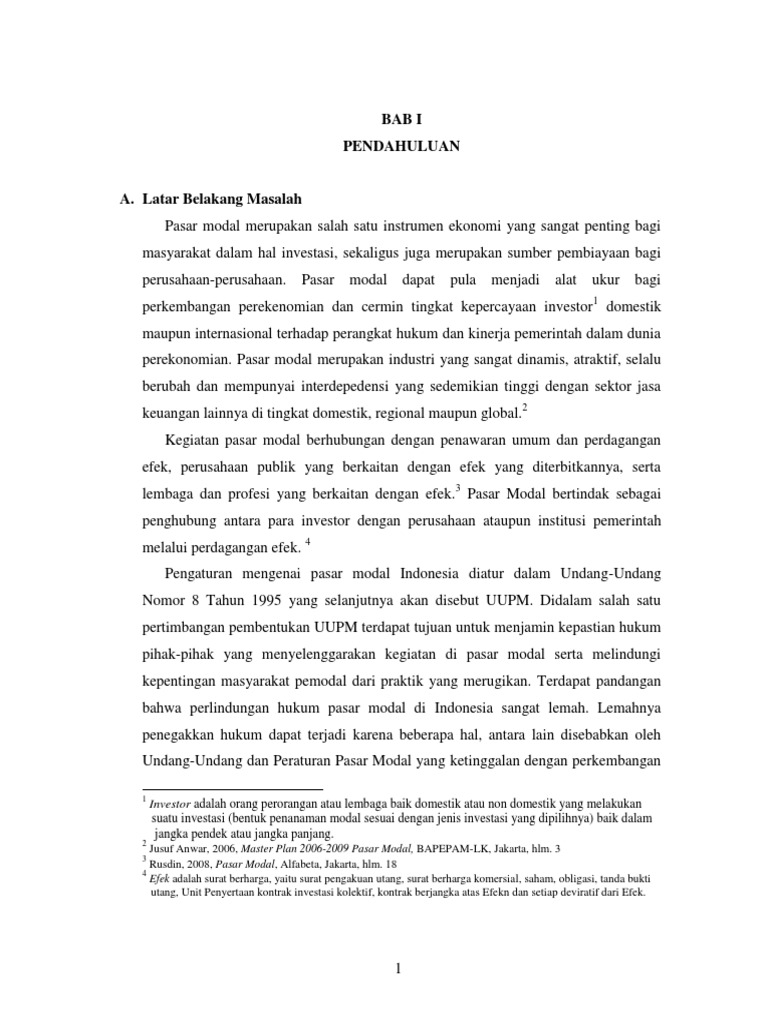 BAB I

PENDAHULUAN

A. Latar Belakang Masalah

Pasar modal merupakan salah satu instrumen ekonomi yang sangat penting bagi masyarakat dalam hal investasi, sekaligus juga merupakan sumber pembiayaan bagi perusahaan-perusahaan. Pasar modal dapat pula menjadi alat ukur bagi perkembangan perekenomian dan cermin tingkat kepercayaan investor$^1$ domestik maupun internasional terhadap perangkat hukum dan kinerja pemerintah dalam dunia perekonomian. Pasar modal merupakan industri yang sangat dinamis, atraktif, selalu berubah dan mempunyai interdepedensi yang sedemikian tinggi dengan sektor jasa keuangan lainnya di tingkat domestik, regional maupun global.$^2$

Kegiatan pasar modal berhubungan dengan penawaran umum dan perdagangan efek, perusahaan publik yang berkaitan dengan efek yang diterbitkannya, serta lembaga dan profesi yang berkaitan dengan efek.$^3$ Pasar Modal bertindak sebagai penghubung antara para investor dengan perusahaan ataupun institusi pemerintah melalui perdagangan efek. $^4$

Pengaturan mengenai pasar modal Indonesia diatur dalam Undang-Undang Nomor 8 Tahun 1995 yang selanjutnya akan disebut UUPM. Didalam salah satu pertimbangan pembentukan UUPM terdapat tujuan untuk menjamin kepastian hukum pihak-pihak yang menyelenggarakan kegiatan di pasar modal serta melindungi kepentingan masyarakat pemodal dari praktik yang merugikan. Terdapat pandangan bahwa perlindungan hukum pasar modal di Indonesia sangat lemah. Lemahnya penegakkan hukum dapat terjadi karena beberapa hal, antara lain disebabkan oleh Undang-Undang dan Peraturan Pasar Modal yang ketinggalan dengan perkembangan

$^1$ Investor adalah orang perorangan atau lembaga baik domestik atau non domestik yang melakukan suatu investasi (bentuk penanaman modal sesuai dengan jenis investasi yang dipilihnya) baik dalam jangka pendek atau jangka panjang.
$^2$ Jusuf Anwar, 2006, Master Plan 2006-2009 Pasar Modal, BAPEPAM-LK, Jakarta, hlm. 3
$^3$ Rusdin, 2008, Pasar Modal, Alfabeta, Jakarta, hlm. 18
$^4$ Efek adalah surat berharga, yaitu surat pengakuan utang, surat berharga komersial, saham, obligasi, tanda bukti utang, Unit Penyertaan kontrak investasi kolektif, kontrak berjangka atas Efekn dan setiap deviratif dari Efek.

1